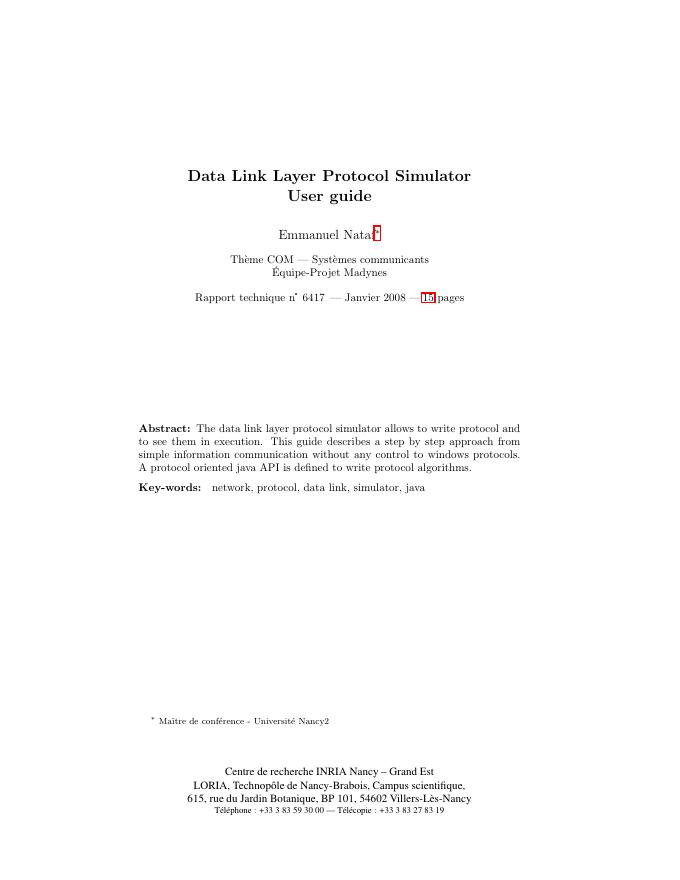 Data Link Layer Protocol Simulator
User guide

Emmanuel Nataf*

Thème COM — Systèmes communicants
Équipe-Projet Madynes

Rapport technique n° 6417 — Janvier 2008 — 15 pages

**Abstract:** The data link layer protocol simulator allows to write protocol and to see them in execution. This guide describes a step by step approach from simple information communication without any control to windows protocols. A protocol oriented java API is defined to write protocol algorithms.

**Key-words:** network, protocol, data link, simulator, java

* Maître de conférence - Université Nancy2

Centre de recherche INRIA Nancy – Grand Est
LORIA, Technopôle de Nancy-Brabois, Campus scientifique,
615, rue du Jardin Botanique, BP 101, 54602 Villers-Lès-Nancy
Téléphone : +33 3 83 59 30 00 — Télécopie : +33 3 83 27 83 19